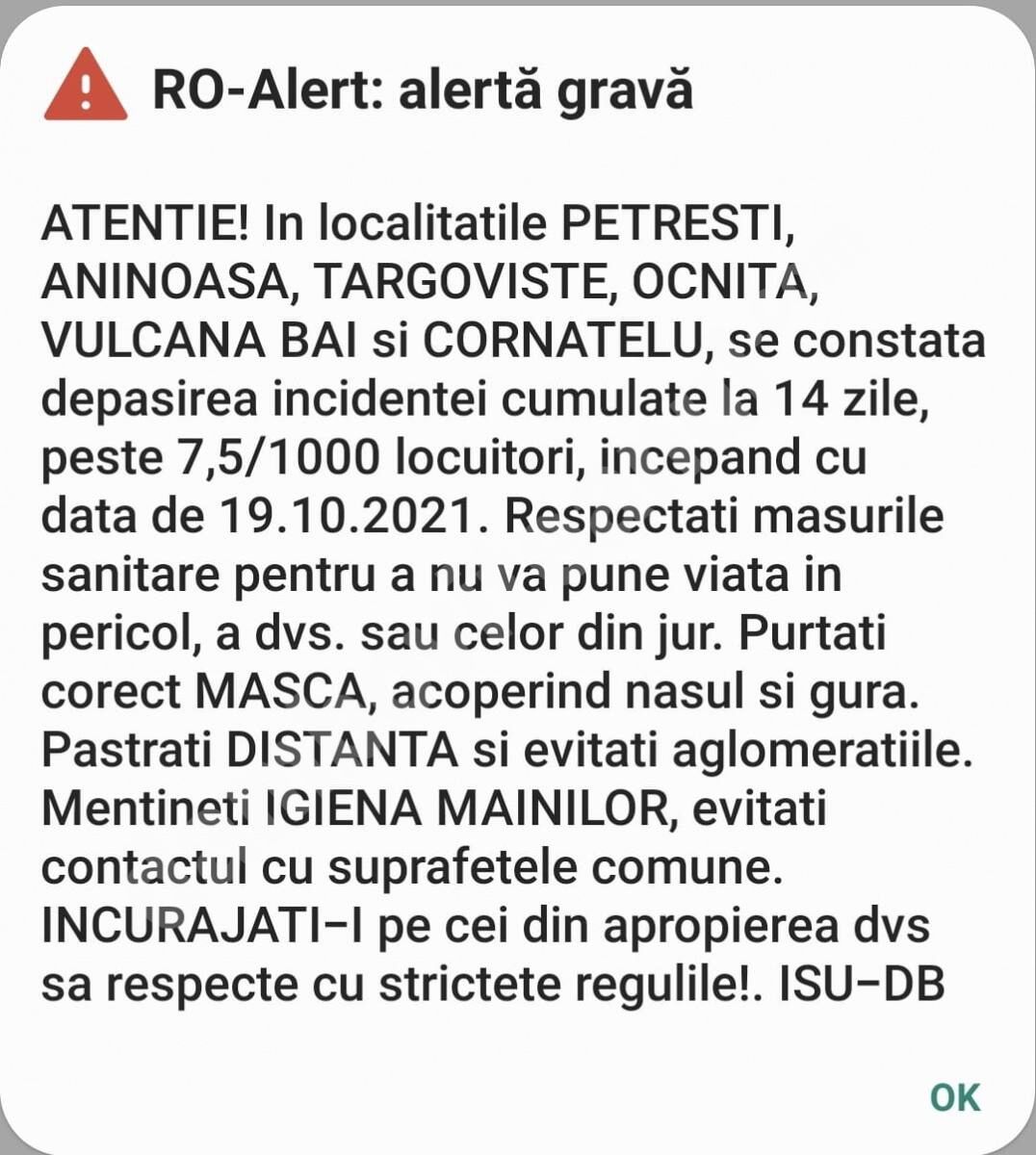 RO-Alert: alertă gravă

ATENTIE! In localitatile PETRESTI, ANINOASA, TARGOVISTE, OCNITA, VULCANA BAI si CORNATELU, se constata depasirea incidentei cumulate la 14 zile, peste 7,5/1000 locuitori, incepand cu data de 19.10.2021. Respectati masurile sanitare pentru a nu va pune viata in pericol, a dvs. sau celor din jur. Purtati corect MASCA, acoperind nasul si gura. Pastrati DISTANTA si evitati aglomeratiile. Mentineti IGIENA MAINILOR, evitati contactul cu suprafetele comune. INCURAJATI-I pe cei din apropierea dvs sa respecte cu strictete regulile!. ISU-DB

OK